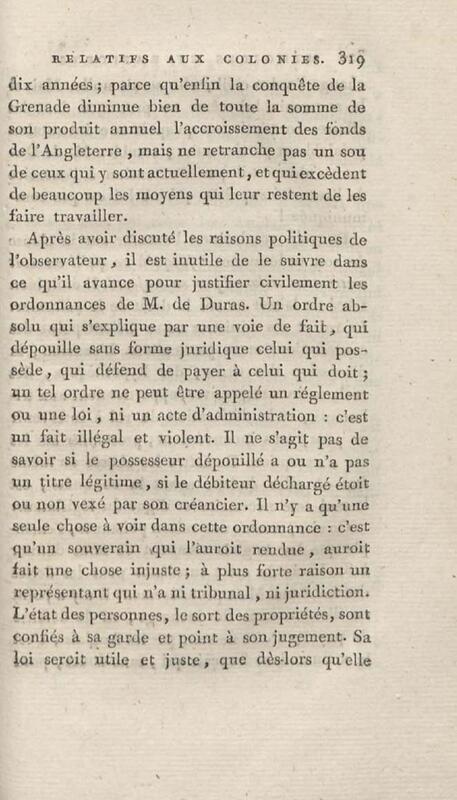 RELATIFS AUX COLONIES. 319

dix années; parce qu'enfin la conquête de la Grenade diminue bien de toute la somme de son produit annuel l'accroissement des fonds de l'Angleterre, mais ne retranche pas un sou de ceux qui y sont actuellement, et qui excèdent de beaucoup les moyens qui leur restent de les faire travailler.

Après avoir discuté les raisons politiques de l'observateur, il est inutile de le suivre dans ce qu'il avance pour justifier civilement les ordonnances de M. de Duras. Un ordre absolu qui s'explique par une voie de fait, qui dépouille sans forme juridique celui qui possède, qui défend de payer à celui qui doit; un tel ordre ne peut être appelé un réglement ou une loi, ni un acte d'administration : c'est un fait illégal et violent. Il ne s'agit pas de savoir si le possesseur dépouillé a ou n'a pas un titre légitime, si le débiteur déchargé étoit ou non vexé par son créancier. Il n'y a qu'une seule chose à voir dans cette ordonnance : c'est qu'un souverain qui l'auroit rendue, auroit fait une chose injuste; à plus forte raison un représentant qui n'a ni tribunal, ni juridiction. L'état des personnes, le sort des propriétés, sont confiés à sa garde et point à son jugement. Sa loi seroit utile et juste, que dès-lors qu'elle